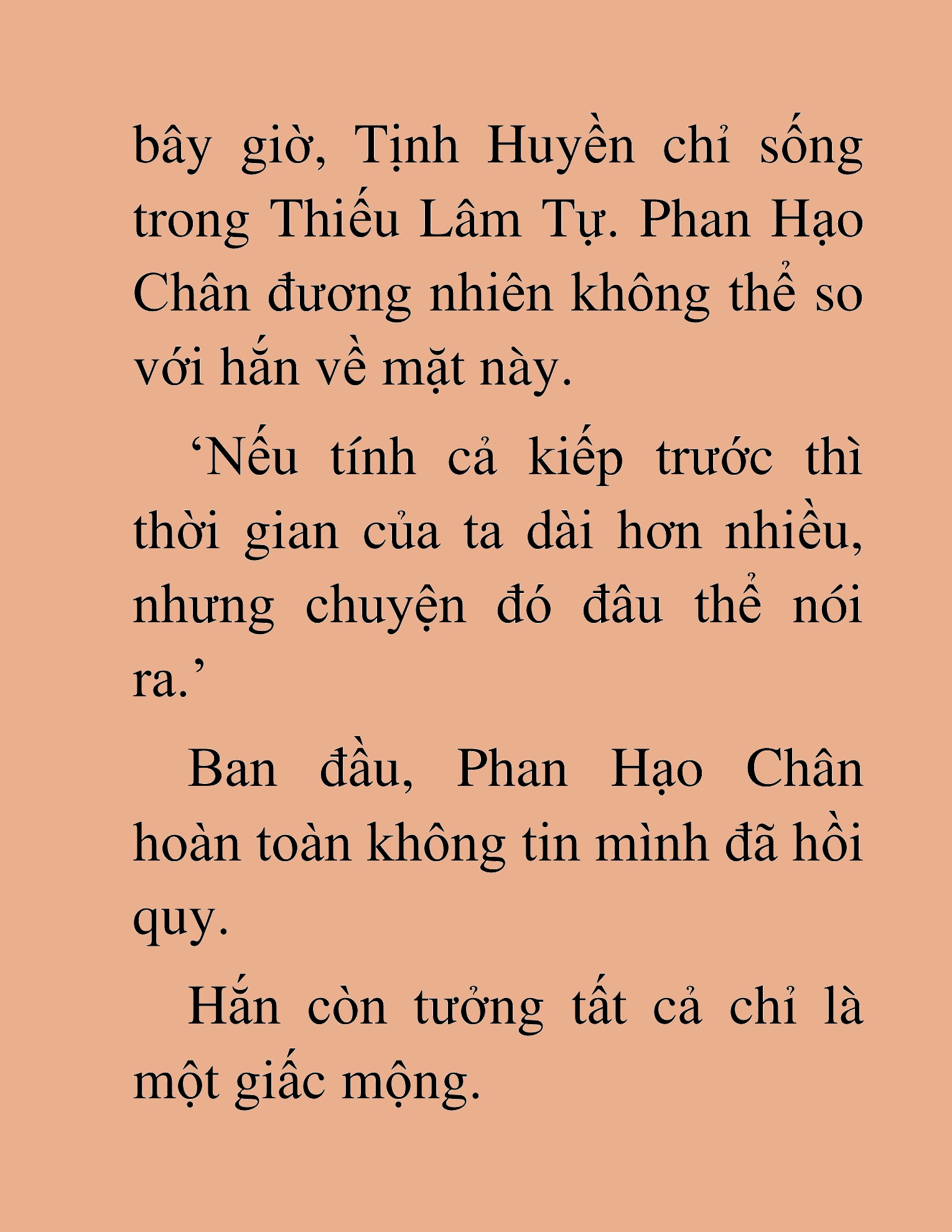 bây giờ, Tịnh Huyền chỉ sống trong Thiếu Lâm Tự. Phan Hạo Chân đương nhiên không thể so với hắn về mặt này.

‘Nếu tính cả kiếp trước thì thời gian của ta dài hơn nhiều, nhưng chuyện đó đâu thể nói ra.’

Ban đầu, Phan Hạo Chân hoàn toàn không tin mình đã hồi quy.

Hắn còn tưởng tất cả chỉ là một giấc mộng.